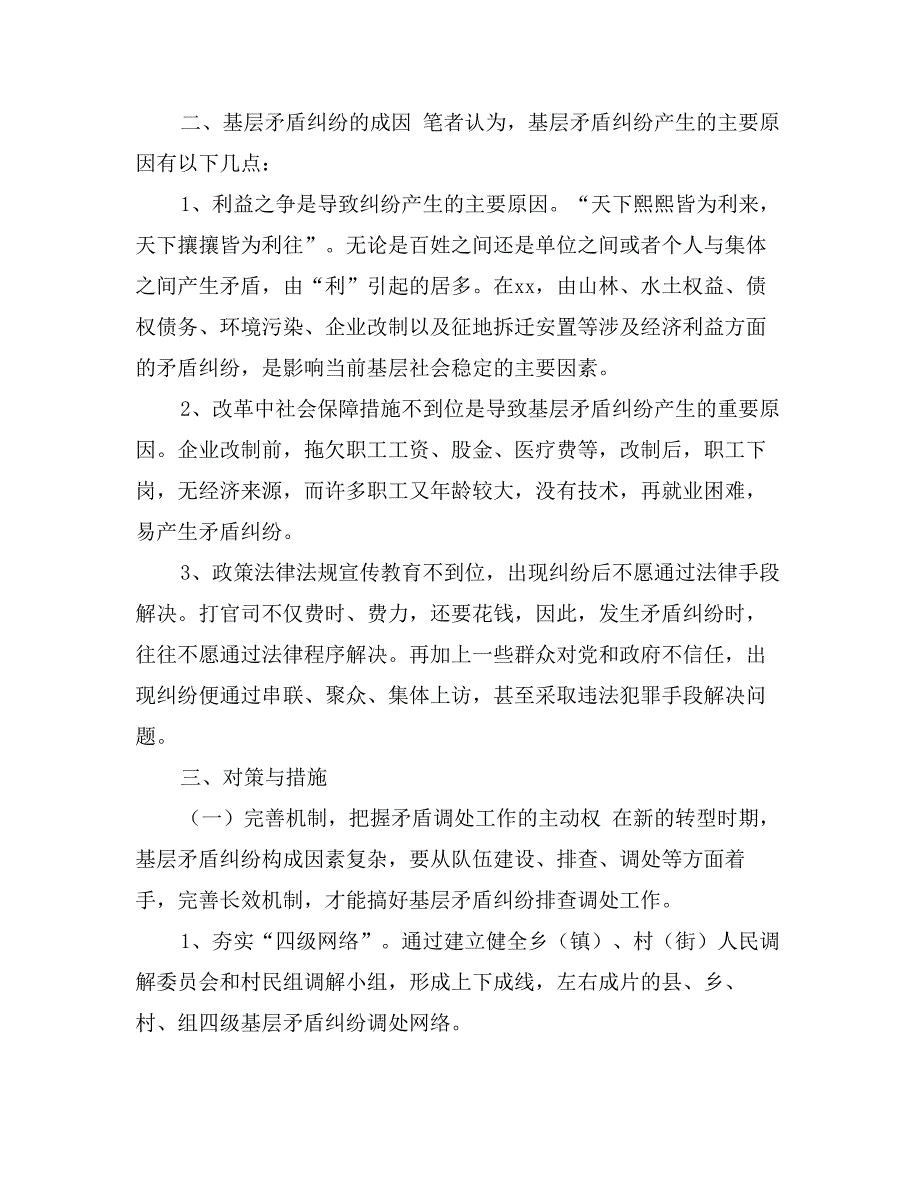 二、基层矛盾纠纷的成因 笔者认为，基层矛盾纠纷产生的主要原因有以下几点：

1、利益之争是导致纠纷产生的主要原因。“天下熙熙皆为利来，天下攘攘皆为利往”。无论是百姓之间还是单位之间或者个人与集体之间产生矛盾，由“利”引起的居多。在xx，由山林、水土权益、债权债务、环境污染、企业改制以及征地拆迁安置等涉及经济利益方面的矛盾纠纷，是影响当前基层社会稳定的主要因素。

2、改革中社会保障措施不到位是导致基层矛盾纠纷产生的重要原因。企业改制前，拖欠职工工资、股金、医疗费等，改制后，职工下岗，无经济来源，而许多职工又年龄较大，没有技术，再就业困难，易产生矛盾纠纷。

3、政策法律法规宣传教育不到位，出现纠纷后不愿通过法律手段解决。打官司不仅费时、费力，还要花钱，因此，发生矛盾纠纷时，往往不愿通过法律程序解决。再加上一些群众对党和政府不信任，出现纠纷便通过串联、聚众、集体上访，甚至采取违法犯罪手段解决问题。

三、对策与措施

（一）完善机制，把握矛盾调处工作的主动权 在新的转型时期，基层矛盾纠纷构成因素复杂，要从队伍建设、排查、调处等方面着手，完善长效机制，才能搞好基层矛盾纠纷排查调处工作。

1、夯实“四级网络”。通过建立健全乡（镇）、村（街）人民调解委员会和村民组调解小组，形成上下成线，左右成片的县、乡、村、组四级基层矛盾纠纷调处网络。